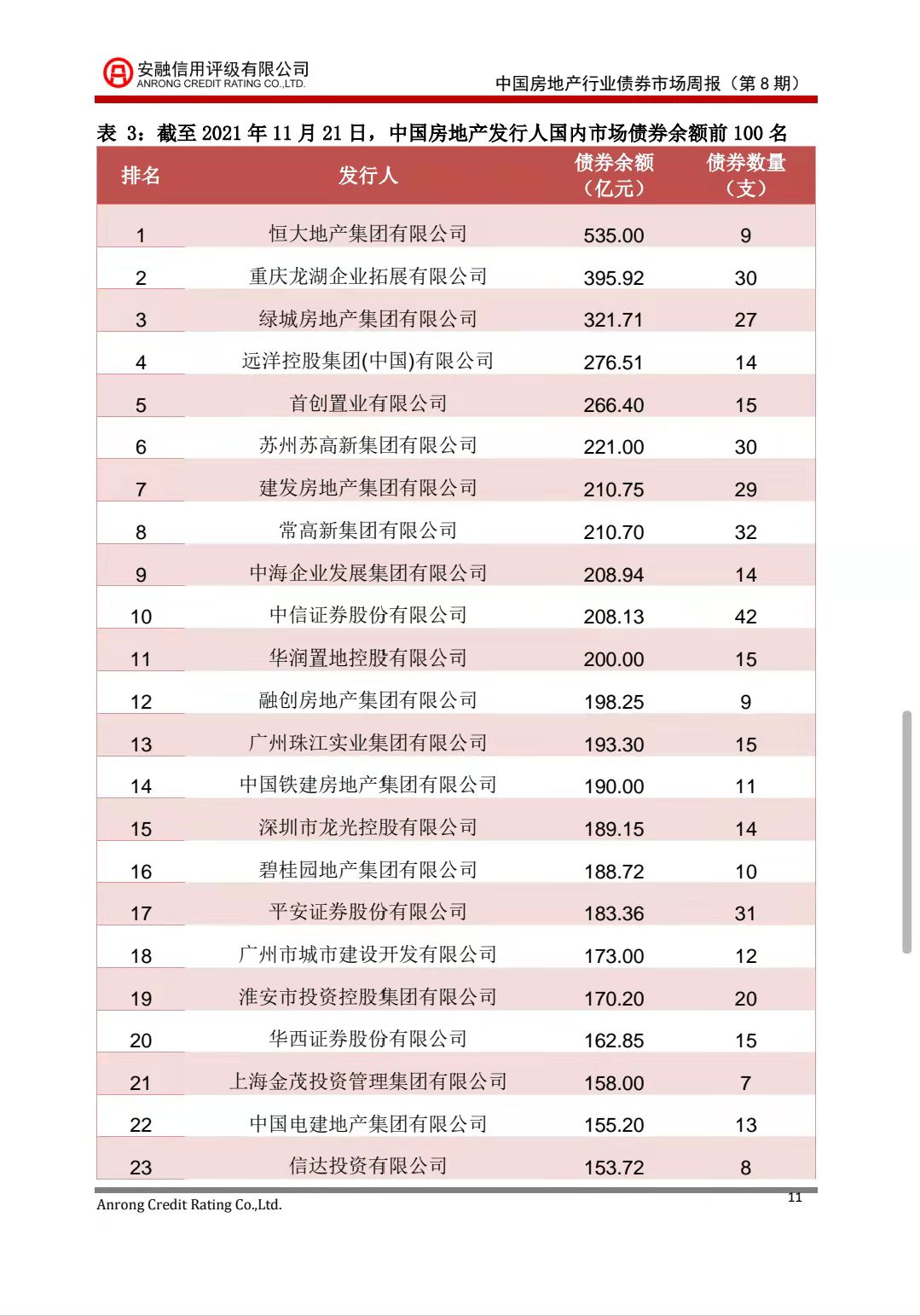 安融信用评级有限公司
ANRONG CREDIT RATING CO.,LTD.

中国房地产行业债券市场周报（第 8 期）

表 3：截至 2021 年 11 月 21 日，中国房地产发行人国内市场债券余额前 100 名

| 排名 | 发行人 | 债券余额（亿元） | 债券数量（支） |
|---|---|---|---|
| 1 | 恒大地产集团有限公司 | 535.00 | 9 |
| 2 | 重庆龙湖企业拓展有限公司 | 395.92 | 30 |
| 3 | 绿城房地产集团有限公司 | 321.71 | 27 |
| 4 | 远洋控股集团(中国)有限公司 | 276.51 | 14 |
| 5 | 首创置业有限公司 | 266.40 | 15 |
| 6 | 苏州苏高新集团有限公司 | 221.00 | 30 |
| 7 | 建发房地产集团有限公司 | 210.75 | 29 |
| 8 | 常高新集团有限公司 | 210.70 | 32 |
| 9 | 中海企业发展集团有限公司 | 208.94 | 14 |
| 10 | 中信证券股份有限公司 | 208.13 | 42 |
| 11 | 华润置地控股有限公司 | 200.00 | 15 |
| 12 | 融创房地产集团有限公司 | 198.25 | 9 |
| 13 | 广州珠江实业集团有限公司 | 193.30 | 15 |
| 14 | 中国铁建房地产集团有限公司 | 190.00 | 11 |
| 15 | 深圳市龙光控股有限公司 | 189.15 | 14 |
| 16 | 碧桂园地产集团有限公司 | 188.72 | 10 |
| 17 | 平安证券股份有限公司 | 183.36 | 31 |
| 18 | 广州市城市建设开发有限公司 | 173.00 | 12 |
| 19 | 淮安市投资控股集团有限公司 | 170.20 | 20 |
| 20 | 华西证券股份有限公司 | 162.85 | 15 |
| 21 | 上海金茂投资管理集团有限公司 | 158.00 | 7 |
| 22 | 中国电建地产集团有限公司 | 155.20 | 13 |
| 23 | 信达投资有限公司 | 153.72 | 8 |

Anrong Credit Rating Co.,Ltd.

11